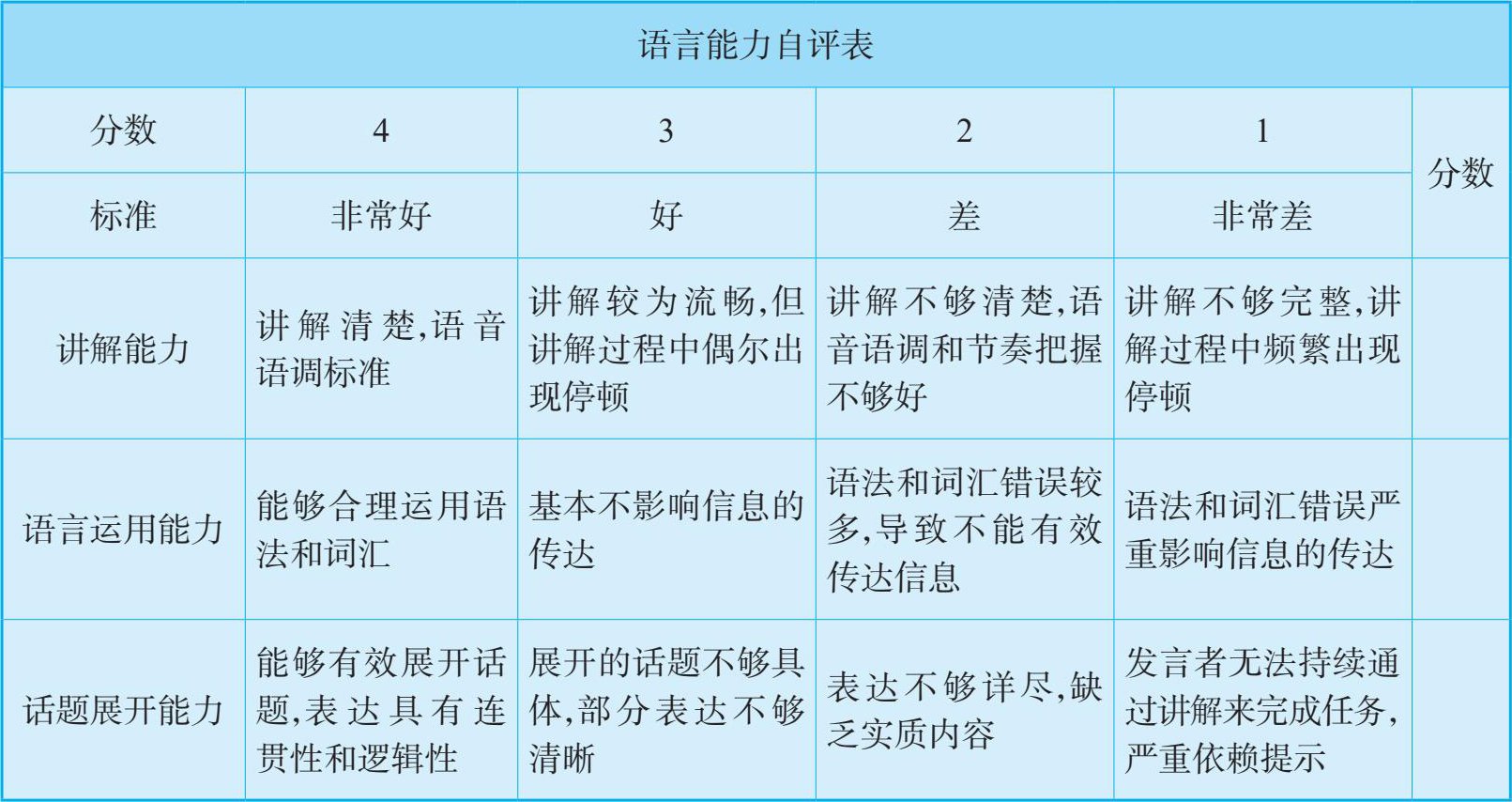 语言能力自评表

| 分数 | 4 | 3 | 2 | 1 | 分数 |
|---|---|---|---|---|---|
| 标准 | 非常好 | 好 | 差 | 非常差 | |
| 讲解能力 | 讲解清楚,语音语调标准 | 讲解较为流畅,但讲解过程中偶尔出现停顿 | 讲解不够清楚,语音语调和节奏把握不够好 | 讲解不够完整,讲解过程中频繁出现停顿 | |
| 语言运用能力 | 能够合理运用语法和词汇 | 基本不影响信息的传达 | 语法和词汇错误较多,导致不能有效传达信息 | 语法和词汇错误严重影响信息的传达 | |
| 话题展开能力 | 能够有效展开话题,表达具有连贯性和逻辑性 | 展开的话题不够具体,部分表达不够清晰 | 表达不够详尽,缺乏实质内容 | 发言者无法持续通过讲解来完成任务,严重依赖提示 | |